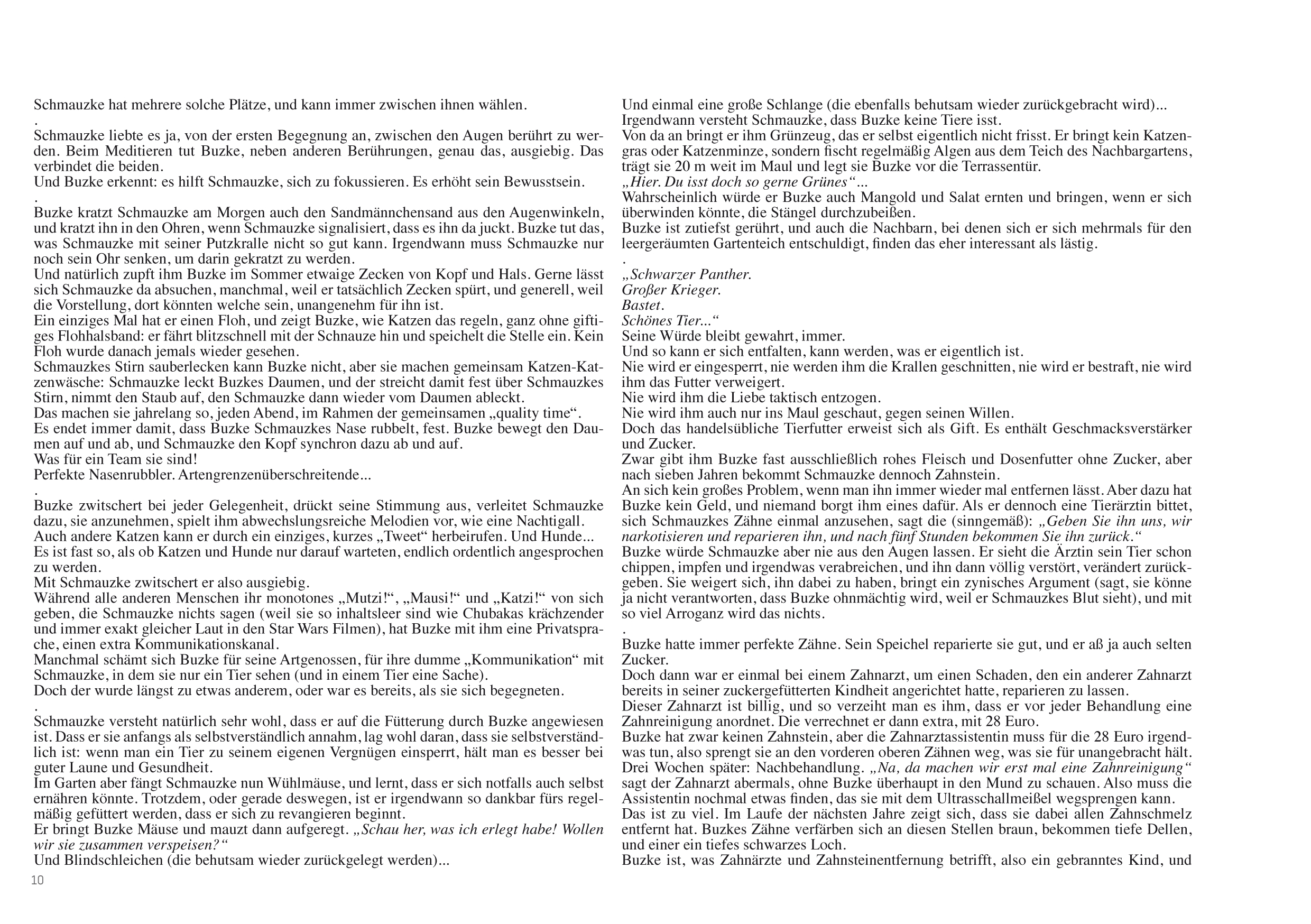 Schmauzke hat mehrere solche Plätze, und kann immer zwischen ihnen wählen.

.

Schmauzke liebte es ja, von der ersten Begegnung an, zwischen den Augen berührt zu werden. Beim Meditieren tut Buzke, neben anderen Berührungen, genau das, ausgiebig. Das verbindet die beiden.

Und Buzke erkennt: es hilft Schmauzke, sich zu fokussieren. Es erhöht sein Bewusstsein.

.

Buzke kratzt Schmauzke am Morgen auch den Sandmännchensand aus den Augenwinkeln, und kratzt ihn in den Ohren, wenn Schmauzke signalisiert, dass es ihn da juckt. Buzke tut das, was Schmauzke mit seiner Putzkralle nicht so gut kann. Irgendwann muss Schmauzke nur noch sein Ohr senken, um darin gekratzt zu werden.

Und natürlich zupft ihm Buzke im Sommer etwaige Zecken von Kopf und Hals. Gerne lässt sich Schmauzke da absuchen, manchmal, weil er tatsächlich Zecken spürt, und generell, weil die Vorstellung, dort könnten welche sein, unangenehm für ihn ist.

Ein einziges Mal hat er einen Floh, und zeigt Buzke, wie Katzen das regeln, ganz ohne giftiges Flohhalsband: er fährt blitzschnell mit der Schnauze hin und speichelt die Stelle ein. Kein Floh wurde danach jemals wieder gesehen.

Schmauzkes Stirn sauberlecken kann Buzke nicht, aber sie machen gemeinsam Katzen-Katzenwäsche: Schmauzke leckt Buzkes Daumen, und der streicht damit fest über Schmauzkes Stirn, nimmt den Staub auf, den Schmauzke dann wieder vom Daumen ableckt.

Das machen sie jahrelang so, jeden Abend, im Rahmen der gemeinsamen „quality time“.

Es endet immer damit, dass Buzke Schmauzkes Nase rubbelt, fest. Buzke bewegt den Daumen auf und ab, und Schmauzke den Kopf synchron dazu ab und auf.

Was für ein Team sie sind!

Perfekte Nasenrubbler. Artengrenzenüberschreitende...

.

Buzke zwitschert bei jeder Gelegenheit, drückt seine Stimmung aus, verleitet Schmauzke dazu, sie anzunehmen, spielt ihm abwechslungsreiche Melodien vor, wie eine Nachtigall.

Auch andere Katzen kann er durch ein einziges, kurzes „Tweet“ herbeirufen. Und Hunde...

Es ist fast so, als ob Katzen und Hunde nur darauf warteten, endlich ordentlich angesprochen zu werden.

Mit Schmauzke zwitschert er also ausgiebig.

Während alle anderen Menschen ihr monotones „Mutzi!“, „Mausi!“ und „Katzi!“ von sich geben, die Schmauzke nichts sagen (weil sie so inhaltsleer sind wie Chubakas krächzender und immer exakt gleicher Laut in den Star Wars Filmen), hat Buzke mit ihm eine Privatsprache, einen extra Kommunikationskanal.

Manchmal schämt sich Buzke für seine Artgenossen, für ihre dumme „Kommunikation“ mit Schmauzke, in dem sie nur ein Tier sehen (und in einem Tier eine Sache).

Doch der wurde längst zu etwas anderem, oder war es bereits, als sie sich begegneten.

.

Schmauzke versteht natürlich sehr wohl, dass er auf die Fütterung durch Buzke angewiesen ist. Dass er sie anfangs als selbstverständlich annahm, lag wohl daran, dass sie selbstverständlich ist: wenn man ein Tier zu seinem eigenen Vergnügen einsperrt, hält man es besser bei guter Laune und Gesundheit.

Im Garten aber fängt Schmauzke nun Wühlmäuse, und lernt, dass er sich notfalls auch selbst ernähren könnte. Trotzdem, oder gerade deswegen, ist er irgendwann so dankbar fürs regelmäßig gefüttert werden, dass er sich zu revangieren beginnt.

Er bringt Buzke Mäuse und mauzt dann aufgeregt. „Schau her, was ich erlegt habe! Wollen wir sie zusammen verspeisen?“

Und Blindschleichen (die behutsam wieder zurückgelegt werden)...

10

Und einmal eine große Schlange (die ebenfalls behutsam wieder zurückgebracht wird)...

Irgendwann versteht Schmauzke, dass Buzke keine Tiere isst.

Von da an bringt er ihm Grünzeug, das er selbst eigentlich nicht frisst. Er bringt kein Katzengras oder Katzenminze, sondern fischt regelmäßig Algen aus dem Teich des Nachbargartens, trägt sie 20 m weit im Maul und legt sie Buzke vor die Terrassentür.

„Hier. Du isst doch so gerne Grünes“...

Wahrscheinlich würde er Buzke auch Mangold und Salat ernten und bringen, wenn er sich überwinden könnte, die Stängel durchzubeißen.

Buzke ist zutiefst gerührt, und auch die Nachbarn, bei denen sich er sich mehrmals für den leergeräumten Gartenteich entschuldigt, finden das eher interessant als lästig.

.

„Schwarzer Panther.
Großer Krieger.
Bastet.
Schönes Tier...“

Seine Würde bleibt gewahrt, immer.

Und so kann er sich entfalten, kann werden, was er eigentlich ist.

Nie wird er eingesperrt, nie werden ihm die Krallen geschnitten, nie wird er bestraft, nie wird ihm das Futter verweigert.

Nie wird ihm die Liebe taktisch entzogen.

Nie wird ihm auch nur ins Maul geschaut, gegen seinen Willen.

Doch das handelsübliche Tierfutter erweist sich als Gift. Es enthält Geschmacksverstärker und Zucker.

Zwar gibt ihm Buzke fast ausschließlich rohes Fleisch und Dosenfutter ohne Zucker, aber nach sieben Jahren bekommt Schmauzke dennoch Zahnstein.

An sich kein großes Problem, wenn man ihn immer wieder mal entfernen lässt. Aber dazu hat Buzke kein Geld, und niemand borgt ihm eines dafür. Als er dennoch eine Tierärztin bittet, sich Schmauzkes Zähne einmal anzusehen, sagt die (sinngemäß): „Geben Sie ihn uns, wir narkotisieren und reparieren ihn, und nach fünf Stunden bekommen Sie ihn zurück.“

Buzke würde Schmauzke aber nie aus den Augen lassen. Er sieht die Ärztin sein Tier schon chippen, impfen und irgendwas verabreichen, und ihn dann völlig verstört, verändert zurückgeben. Sie weigert sich, ihn dabei zu haben, bringt ein zynisches Argument (sagt, sie könne ja nicht verantworten, dass Buzke ohnmächtig wird, weil er Schmauzkes Blut sieht), und mit so viel Arroganz wird das nichts.

.

Buzke hatte immer perfekte Zähne. Sein Speichel reparierte sie gut, und er aß ja auch selten Zucker.

Doch dann war er einmal bei einem Zahnarzt, um einen Schaden, den ein anderer Zahnarzt bereits in seiner zuckergefütterten Kindheit angerichtet hatte, reparieren zu lassen.

Dieser Zahnarzt ist billig, und so verzeiht man es ihm, dass er vor jeder Behandlung eine Zahnreinigung anordnet. Die verrechnet er dann extra, mit 28 Euro.

Buzke hat zwar keinen Zahnstein, aber die Zahnarztassistentin muss für die 28 Euro irgendwas tun, also sprengt sie an den vorderen oberen Zähnen weg, was sie für unangebracht hält.

Drei Wochen später: Nachbehandlung. „Na, da machen wir erst mal eine Zahnreinigung“ sagt der Zahnarzt abermals, ohne Buzke überhaupt in den Mund zu schauen. Also muss die Assistentin nochmal etwas finden, das sie mit dem Ultrasschallmeißel wegsprengen kann.

Das ist zu viel. Im Laufe der nächsten Jahre zeigt sich, dass sie dabei allen Zahnschmelz entfernt hat. Buzkes Zähne verfärben sich an diesen Stellen braun, bekommen tiefe Dellen, und einer ein tiefes schwarzes Loch.

Buzke ist, was Zahnärzte und Zahnsteinentfernung betrifft, also ein gebranntes Kind, und